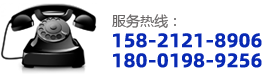 服务热线：
158-2121-8906
180-0198-9256